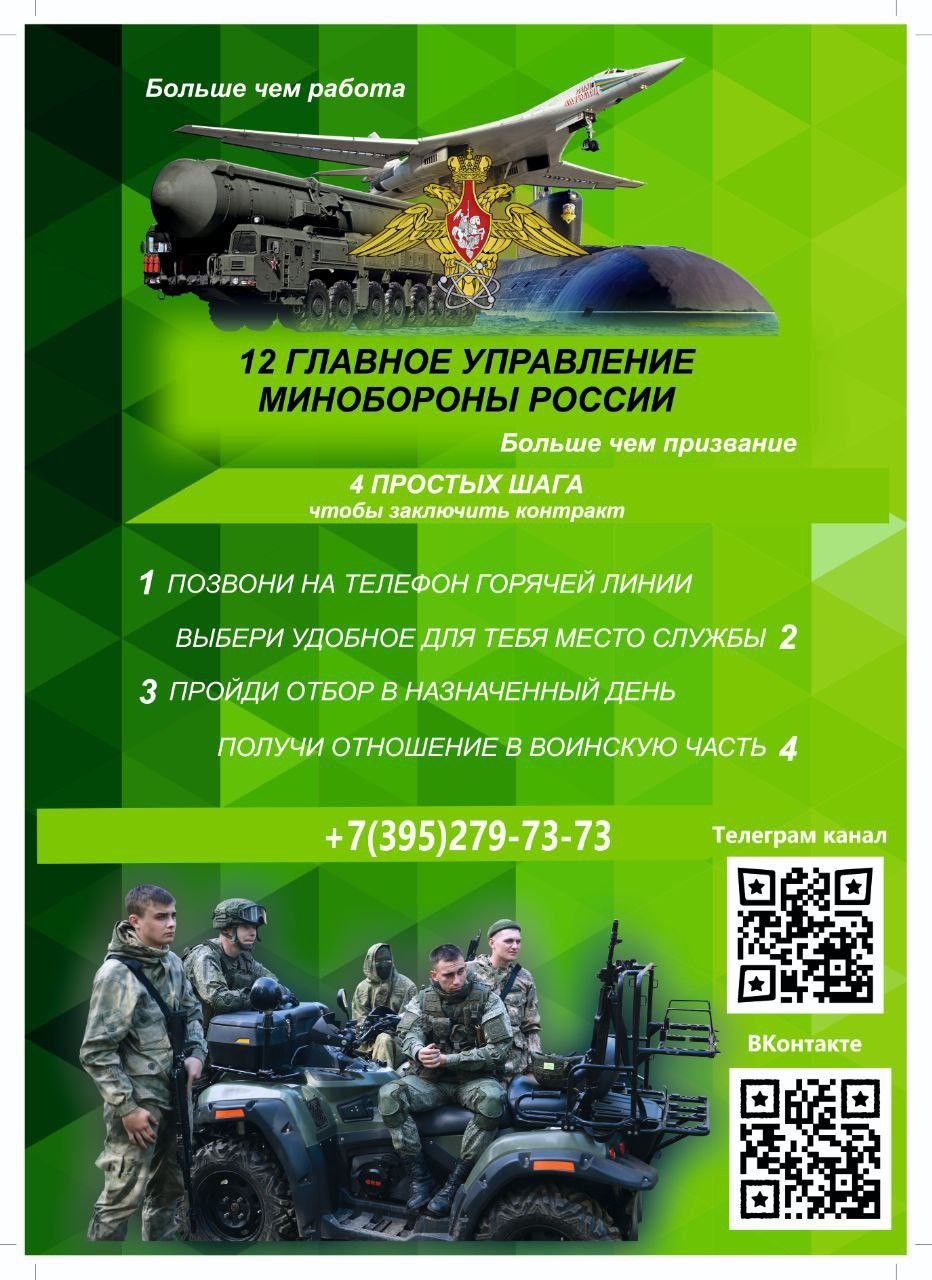 Больше чем работа

12 ГЛАВНОЕ УПРАВЛЕНИЕ
МИНОБОРОНЫ РОССИИ

Больше чем призвание

4 ПРОСТЫХ ШАГА
чтобы заключить контракт

1 ПОЗВОНИ НА ТЕЛЕФОН ГОРЯЧЕЙ ЛИНИИ

ВЫБЕРИ УДОБНОЕ ДЛЯ ТЕБЯ МЕСТО СЛУЖБЫ 2

3 ПРОЙДИ ОТБОР В НАЗНАЧЕННЫЙ ДЕНЬ

ПОЛУЧИ ОТНОШЕНИЕ В ВОИНСКУЮ ЧАСТЬ 4

+7(395)279-73-73

Телеграм канал

ВКонтакте